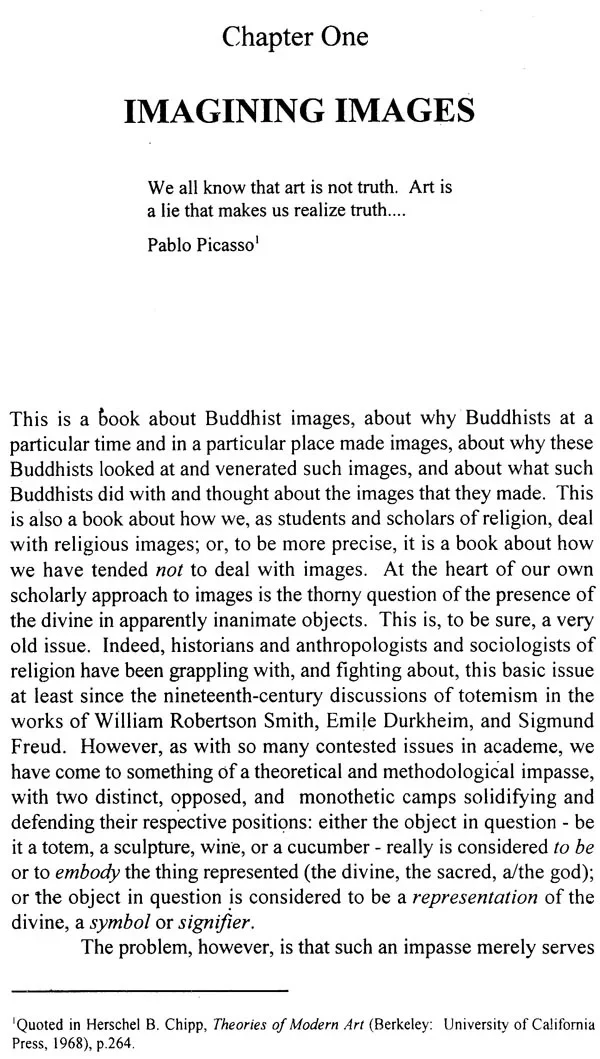 Chapter One

IMAGINING IMAGES

We all know that art is not truth. Art is a lie that makes us realize truth....

Pablo Picasso$^{1}$

This is a book about Buddhist images, about why Buddhists at a particular time and in a particular place made images, about why these Buddhists looked at and venerated such images, and about what such Buddhists did with and thought about the images that they made. This is also a book about how we, as students and scholars of religion, deal with religious images; or, to be more precise, it is a book about how we have tended not to deal with images. At the heart of our own scholarly approach to images is the thorny question of the presence of the divine in apparently inanimate objects. This is, to be sure, a very old issue. Indeed, historians and anthropologists and sociologists of religion have been grappling with, and fighting about, this basic issue at least since the nineteenth-century discussions of totemism in the works of William Robertson Smith, Emile Durkheim, and Sigmund Freud. However, as with so many contested issues in academe, we have come to something of a theoretical and methodological impasse, with two distinct, opposed, and monothetic camps solidifying and defending their respective positions: either the object in question - be it a totem, a sculpture, wine, or a cucumber - really is considered to be or to embody the thing represented (the divine, the sacred, a/the god); or the object in question is considered to be a representation of the divine, a symbol or signifier.

The problem, however, is that such an impasse merely serves

$^{1}$Quoted in Herschel B. Chipp, Theories of Modern Art (Berkeley: University of California Press, 1968), p.264.